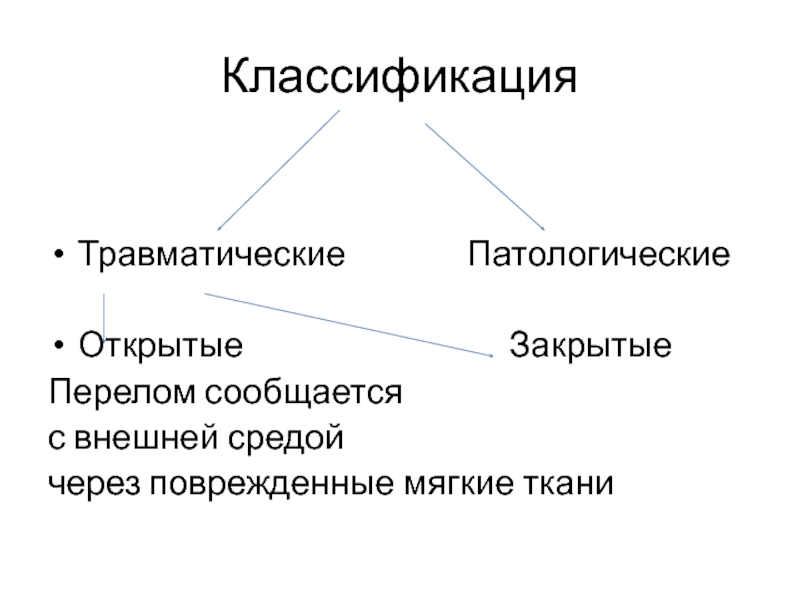 Классификация

• Травматические Патологические

• Открытые Закрытые

Перелом сообщается
с внешней средой
через поврежденные мягкие ткани